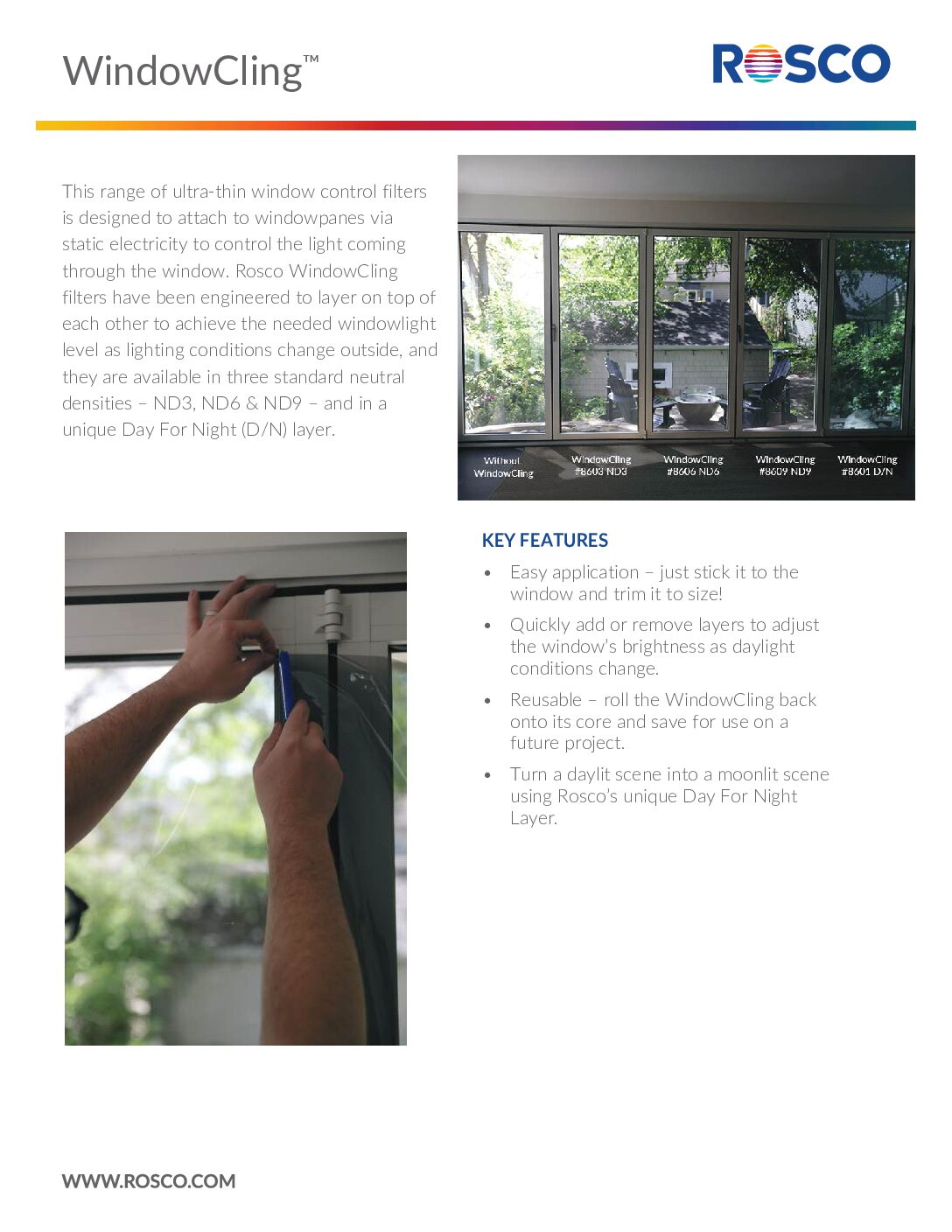 WindowCling™

ROSCO

This range of ultra-thin window control filters is designed to attach to windowpanes via static electricity to control the light coming through the window. Rosco WindowCling filters have been engineered to layer on top of each other to achieve the needed windowlight level as lighting conditions change outside, and they are available in three standard neutral densities – ND3, ND6 & ND9 – and in a unique Day For Night (D/N) layer.

Without WindowCling

WindowCling #8603 ND3

WindowCling #8606 ND6

WindowCling #8609 ND9

WindowCling #8601 D/N

KEY FEATURES

• Easy application – just stick it to the window and trim it to size!

• Quickly add or remove layers to adjust the window's brightness as daylight conditions change.

• Reusable – roll the WindowCling back onto its core and save for use on a future project.

• Turn a daylit scene into a moonlit scene using Rosco's unique Day For Night Layer.

WWW.ROSCO.COM